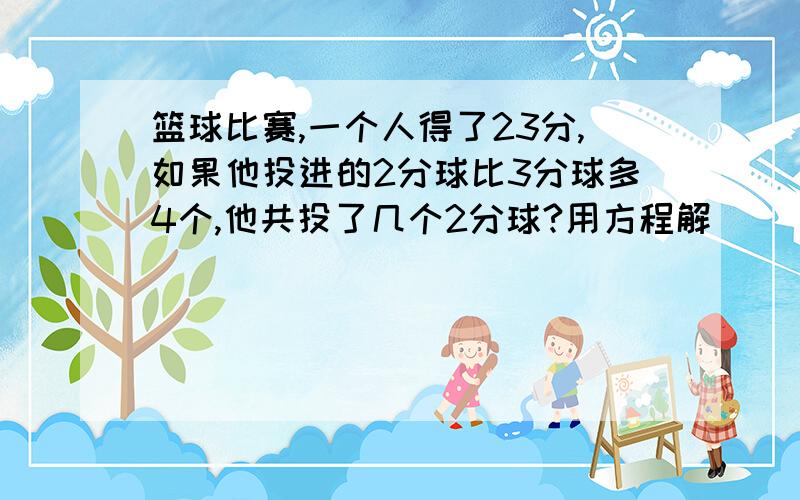 篮球比赛,一个人得了23分,如果他投进的2分球比3分球多4个,他共投了几个2分球?用方程解